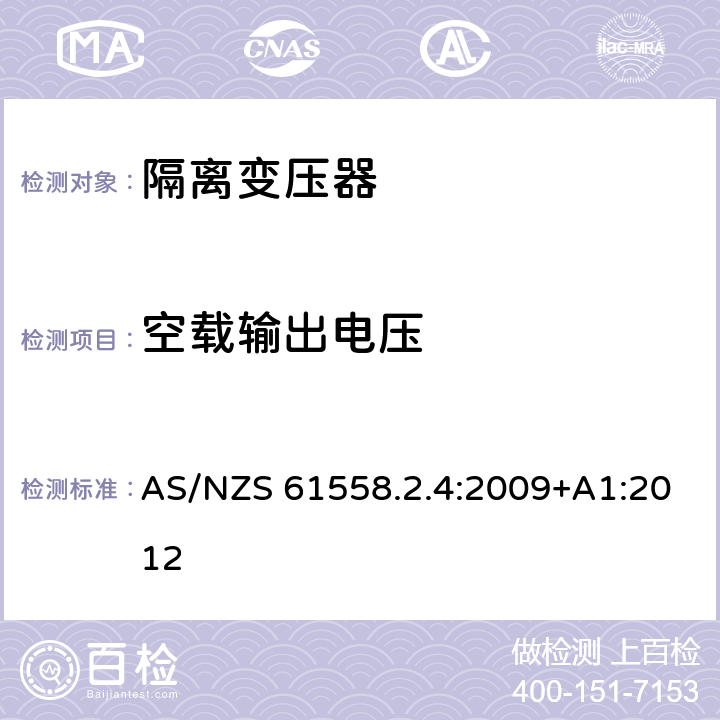 MA CNAS AC ilac-MRA

检测对象： 隔离变压器

检测项目： 空载输出电压

检测标准： AS/NZS 61558.2.4:2009+A1:2012

百检 Baijiantest.com

做检测 上百检
400-151-7153